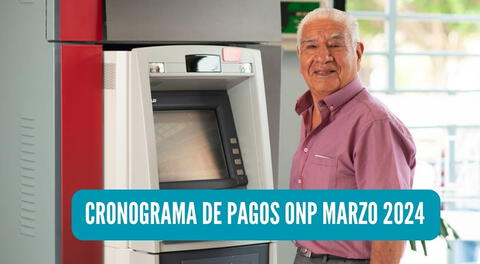 CRONOGRAMA DE PAGOS ONP MARZO 2024